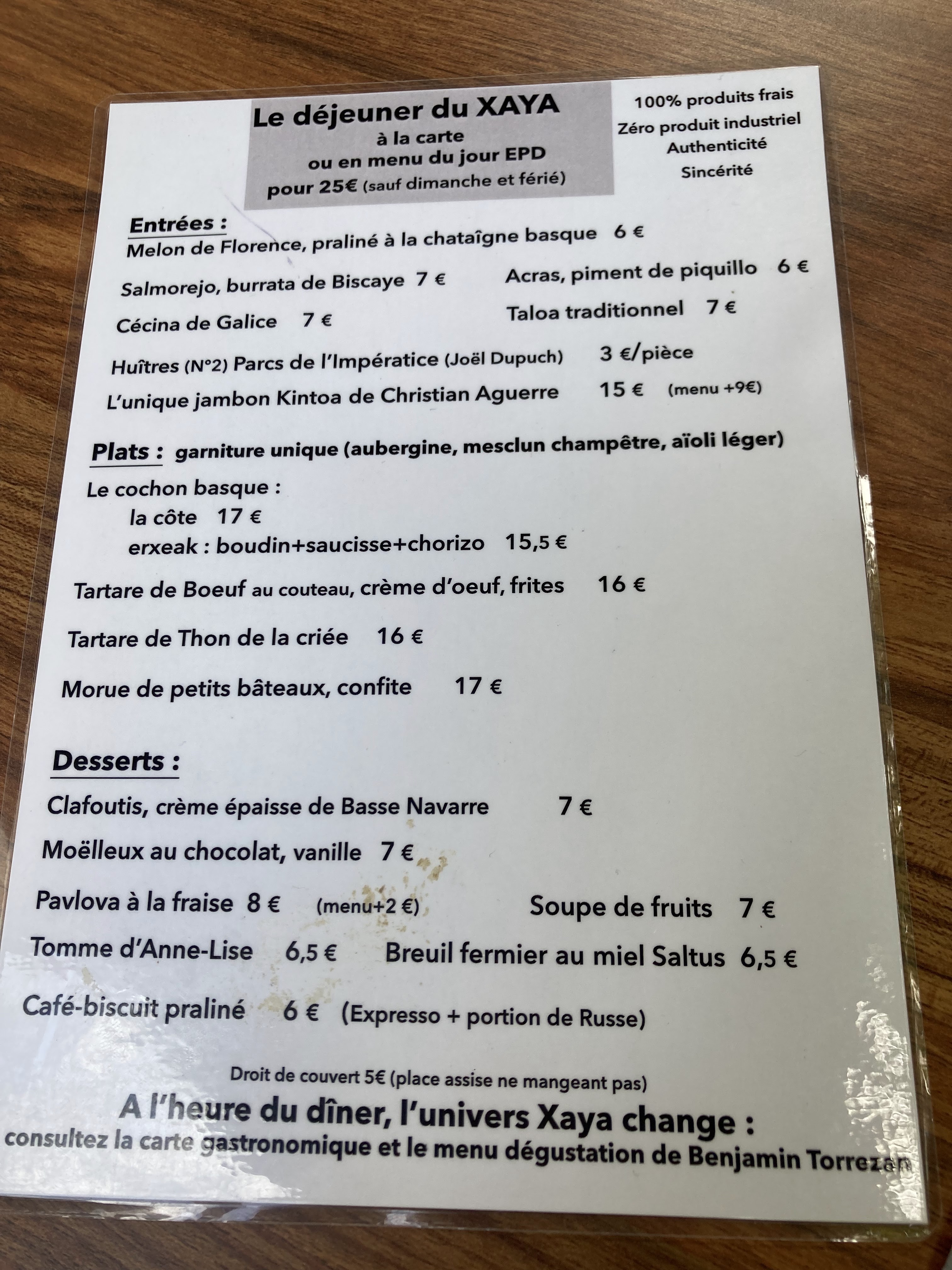 Le déjeuner du XAYA
à la carte
ou en menu du jour EPD
pour 25€ (sauf dimanche et férié)

100% produits frais
Zéro produit industriel
Authenticité
Sincérité

Entrées :
Melon de Florence, praliné à la chataîgne basque 6 €

Salmorejo, burrata de Biscaye 7 €

Acras, piment de piquillo 6 €

Cécina de Galice 7 €

Taloa traditionnel 7 €

Huîtres (N°2) Parcs de l'Impératice (Joël Dupuch) 3 €/pièce

L'unique jambon Kintoa de Christian Aguerre 15 € (menu +9€)

Plats : garniture unique (aubergine, mesclun champêtre, aïoli léger)

Le cochon basque :
la côte 17 €
erxeak : boudin+saucisse+chorizo 15,5 €

Tartare de Boeuf au couteau, crème d'oeuf, frites 16 €

Tartare de Thon de la criée 16 €

Morue de petits bâteaux, confite 17 €

Desserts :

Clafoutis, crème épaisse de Basse Navarre 7 €

Moëlleux au chocolat, vanille 7 €

Pavlova à la fraise 8 € (menu+2 €)

Soupe de fruits 7 €

Tomme d'Anne-Lise 6,5 €

Breuil fermier au miel Saltus 6,5 €

Café-biscuit praliné 6 € (Expresso + portion de Russe)

Droit de couvert 5€ (place assise ne mangeant pas)

A l'heure du dîner, l'univers Xaya change :
consultez la carte gastronomique et le menu dégustation de Benjamin Torrezan